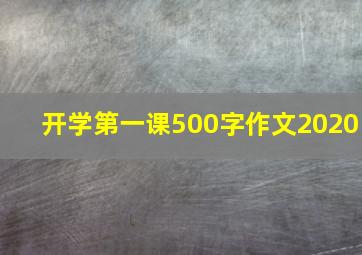 开学第一课500字作文2020